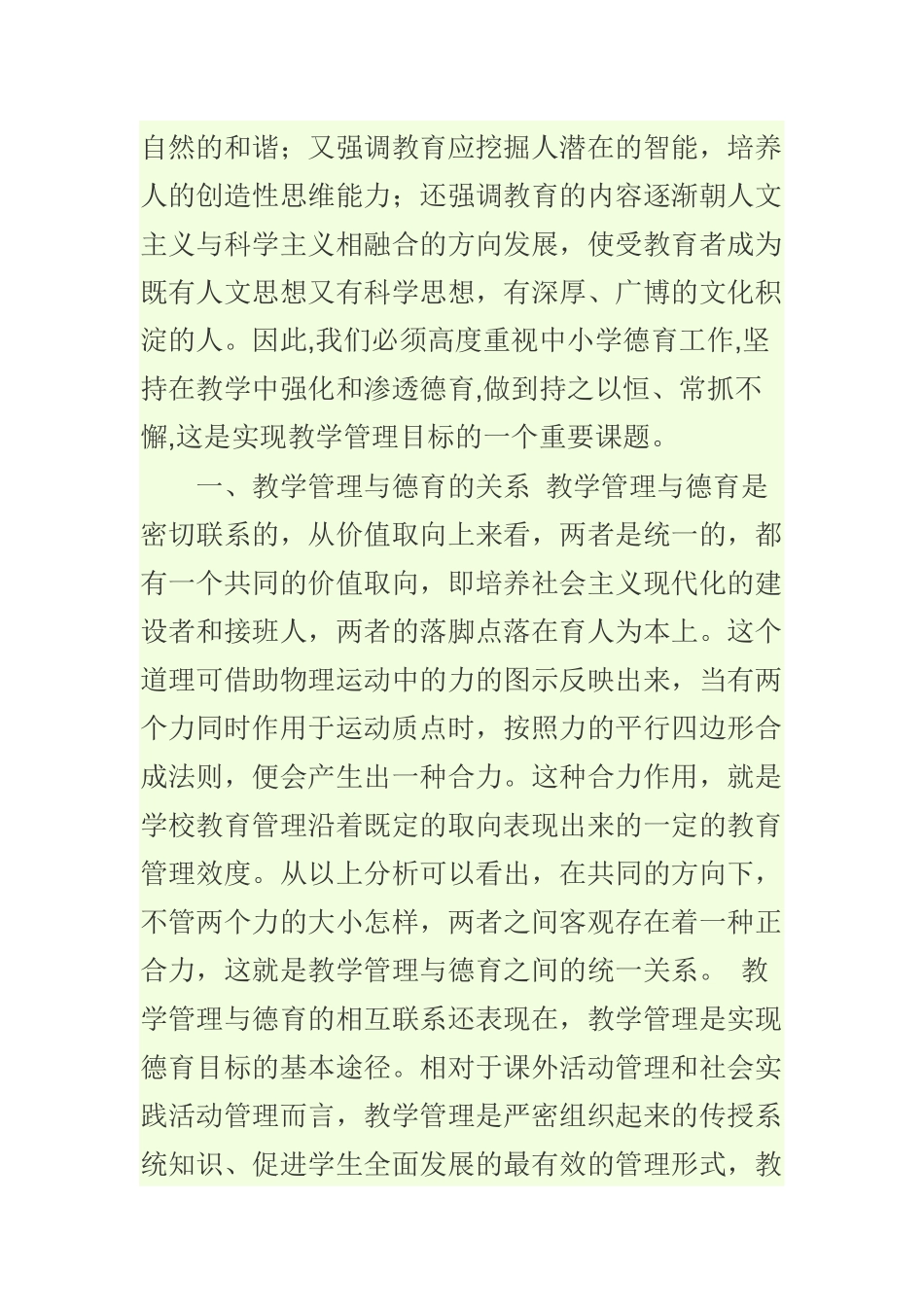 自然的和谐；又强调教育应挖掘人潜在的智能，培养人的创造性思维能力；还强调教育的内容逐渐朝人文主义与科学主义相融合的方向发展，使受教育者成为既有人文思想又有科学思想，有深厚、广博的文化积淀的人。因此,我们必须高度重视中小学德育工作,坚持在教学中强化和渗透德育,做到持之以恒、常抓不懈,这是实现教学管理目标的一个重要课题。

一、教学管理与德育的关系 教学管理与德育是密切联系的，从价值取向上来看，两者是统一的，都有一个共同的价值取向，即培养社会主义现代化的建设者和接班人，两者的落脚点落在育人为本上。这个道理可借助物理运动中的力的图示反映出来，当有两个力同时作用于运动质点时，按照力的平行四边形合成法则，便会产生出一种合力。这种合力作用，就是学校教育管理沿着既定的取向表现出来的一定的教育管理效度。从以上分析可以看出，在共同的方向下，不管两个力的大小怎样，两者之间客观存在着一种正合力，这就是教学管理与德育之间的统一关系。 教学管理与德育的相互联系还表现在，教学管理是实现德育目标的基本途径。相对于课外活动管理和社会实践活动管理而言，教学管理是严密组织起来的传授系统知识、促进学生全面发展的最有效的管理形式，教